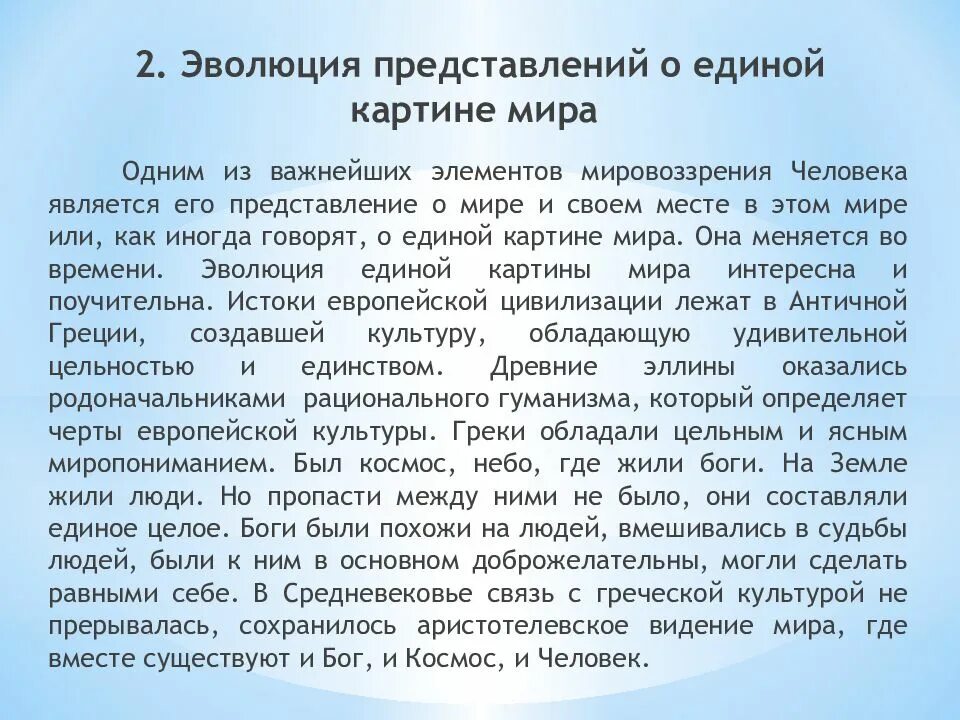 2. Эволюция представлений о единой картине мира

Одним из важнейших элементов мировоззрения Человека является его представление о мире и своем месте в этом мире или, как иногда говорят, о единой картине мира. Она меняется во времени. Эволюция единой картины мира интересна и поучительна. Истоки европейской цивилизации лежат в Античной Греции, создавшей культуру, обладающую удивительной цельностью и единством. Древние эллины оказались родоначальниками рационального гуманизма, который определяет черты европейской культуры. Греки обладали цельным и ясным миропониманием. Был космос, небо, где жили боги. На Земле жили люди. Но пропасти между ними не было, они составляли единое целое. Боги были похожи на людей, вмешивались в судьбы людей, были к ним в основном доброжелательны, могли сделать равными себе. В Средневековье связь с греческой культурой не прерывалась, сохранилось аристотелевское видение мира, где вместе существуют и Бог, и Космос, и Человек.